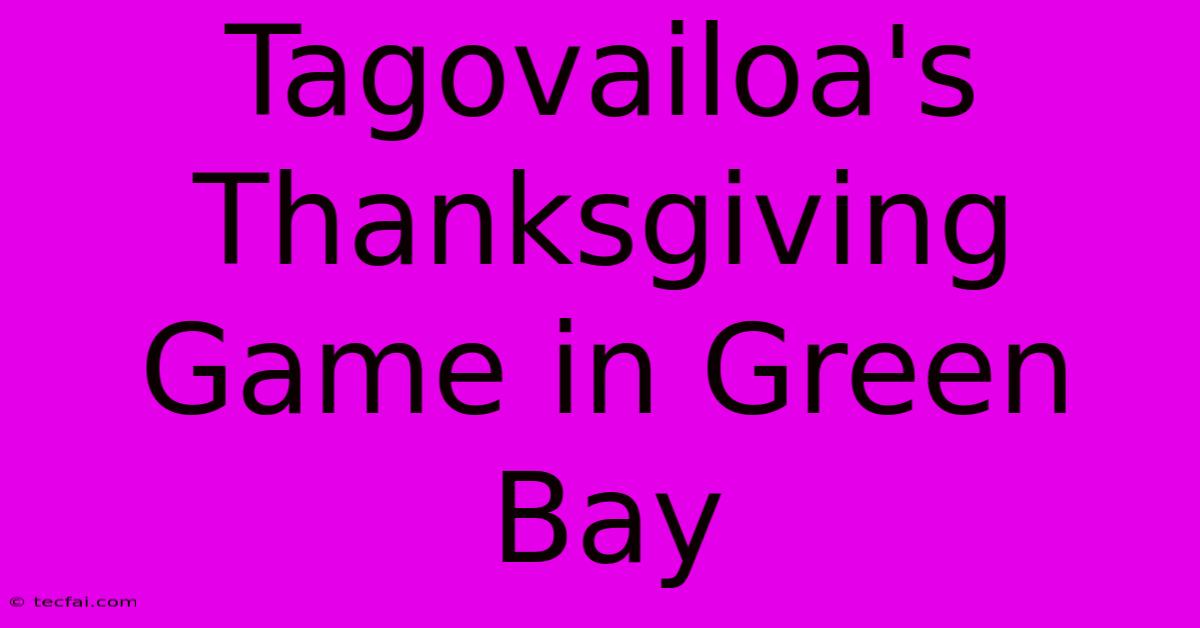 Tagovailoa's Thanksgiving Game in Green Bay

© tecfai.com